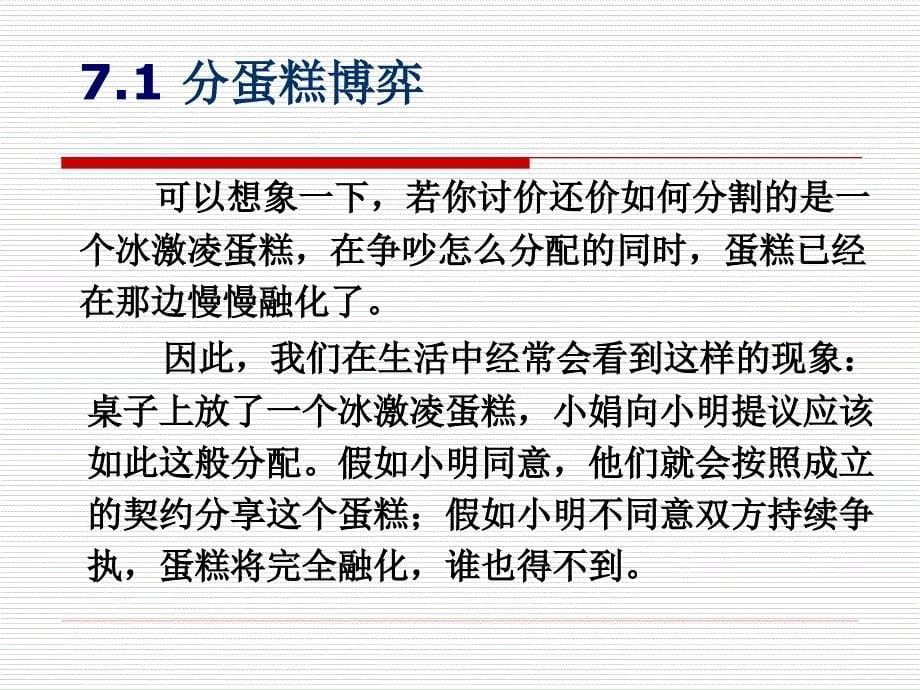 7.1 分蛋糕博弈

可以想象一下，若你讨价还价如何分割的是一个冰激凌蛋糕，在争吵怎么分配的同时，蛋糕已经在那边慢慢融化了。

因此，我们在生活中经常会看到这样的现象：桌子上放了一个冰激凌蛋糕，小娟向小明提议应该如此这般分配。假如小明同意，他们就会按照成立的契约分享这个蛋糕；假如小明不同意双方持续争执，蛋糕将完全融化，谁也得不到。